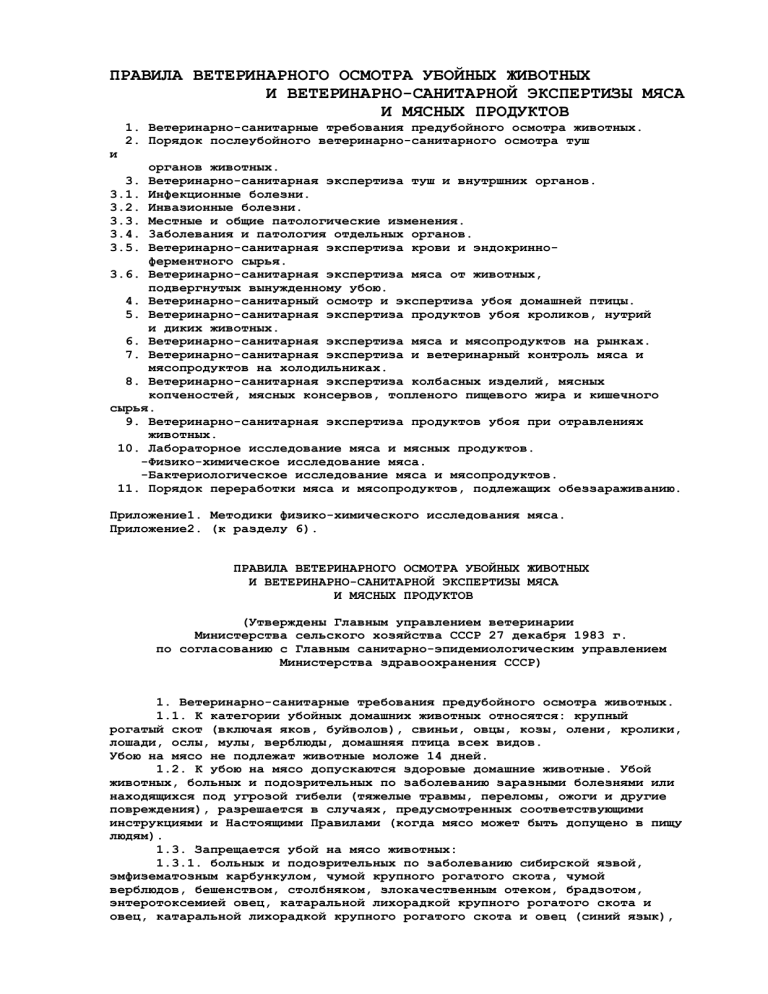 ПРАВИЛА ВЕТЕРИНАРНОГО ОСМОТРА УБОЙНЫХ ЖИВОТНЫХ
И ВЕТЕРИНАРНО-САНИТАРНОЙ ЭКСПЕРТИЗЫ МЯСА
И МЯСНЫХ ПРОДУКТОВ

1. Ветеринарно-санитарные требования предубойного осмотра животных.
2. Порядок послеубойного ветеринарно-санитарного осмотра туш и органов животных.
3. Ветеринарно-санитарная экспертиза туш и внутршних органов.
3.1. Инфекционные болезни.
3.2. Инвазионные болезни.
3.3. Местные и общие патологические изменения.
3.4. Заболевания и патология отдельных органов.
3.5. Ветеринарно-санитарная экспертиза крови и эндокринно-ферментного сырья.
3.6. Ветеринарно-санитарная экспертиза мяса от животных, подвергнутых вынужденному убою.
4. Ветеринарно-санитарный осмотр и экспертиза убоя домашней птицы.
5. Ветеринарно-санитарная экспертиза продуктов убоя кроликов, нутрий и диких животных.
6. Ветеринарно-санитарная экспертиза мяса и мясопродуктов на рынках.
7. Ветеринарно-санитарная экспертиза и ветеринарный контроль мяса и мясопродуктов на холодильниках.
8. Ветеринарно-санитарная экспертиза колбасных изделий, мясных копченостей, мясных консервов, топленого пищевого жира и кишечного сырья.
9. Ветеринарно-санитарная экспертиза продуктов убоя при отравлениях животных.
10. Лабораторное исследование мяса и мясных продуктов.
-Физико-химическое исследование мяса.
-Бактериологическое исследование мяса и мясопродуктов.
11. Порядок переработки мяса и мясопродуктов, подлежащих обеззараживанию.

Приложение1. Методики физико-химического исследования мяса.
Приложение2. (к разделу 6).

ПРАВИЛА ВЕТЕРИНАРНОГО ОСМОТРА УБОЙНЫХ ЖИВОТНЫХ
И ВЕТЕРИНАРНО-САНИТАРНОЙ ЭКСПЕРТИЗЫ МЯСА
И МЯСНЫХ ПРОДУКТОВ

(Утверждены Главным управлением ветеринарии
Министерства сельского хозяйства СССР 27 декабря 1983 г.
по согласованию с Главным санитарно-эпидемиологическим управлением
Министерства здравоохранения СССР)

1. Ветеринарно-санитарные требования предубойного осмотра животных.
1.1. К категории убойных домашних животных относятся: крупный рогатый скот (включая яков, буйволов), свиньи, овцы, козы, олени, кролики, лошади, ослы, мулы, верблюды, домашняя птица всех видов.
Убою на мясо не подлежат животные моложе 14 дней.
1.2. К убою на мясо допускаются здоровые домашние животные. Убой животных, больных и подозрительных по заболеванию заразными болезнями или находящихся под угрозой гибели (тяжелые травмы, переломы, ожоги и другие повреждения), разрешается в случаях, предусмотренных соответствующими инструкциями и Настоящими Правилами (когда мясо может быть допущено в пищу людям).
1.3. Запрещается убой на мясо животных:
1.3.1. больных и подозрительных по заболеванию сибирской язвой, эмфизематозным карбункулом, чумой крупного рогатого скота, чумой верблюдов, бешенством, столбняком, злокачественным отеком, брадзотом, энтеротоксемией овец, катаральной лихорадкой крупного рогатого скота и овец, катаральной лихорадкой крупного рогатого скота и овец (синий язык),